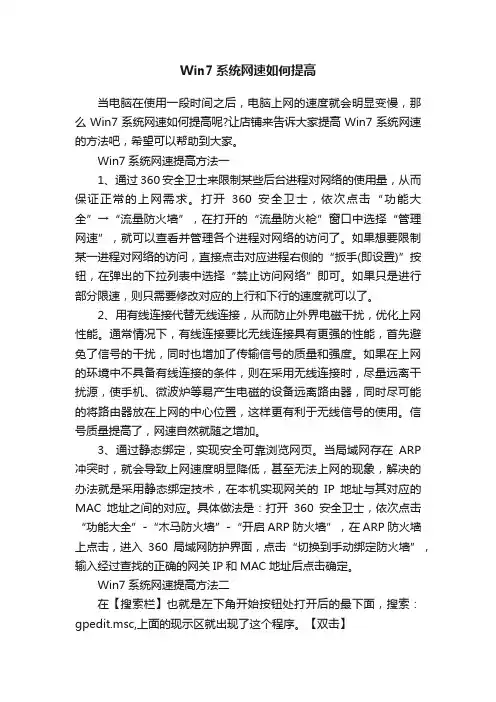 Win7 系统网速如何提高

当电脑在使用一段时间之后，电脑上网的速度就会明显变慢，那么 Win7 系统网速如何提高呢?让店铺来告诉大家提高 Win7 系统网速的方法吧，希望可以帮助到大家。

Win7 系统网速提高方法一

1、通过 360 安全卫士来限制某些后台进程对网络的使用量，从而保证正常的上网需求。打开 360 安全卫士，依次点击“功能大全”→“流量防火墙”，在打开的“流量防火枪”窗口中选择“管理网速”，就可以查看并管理各个进程对网络的访问了。如果想要限制某一进程对网络的访问，直接点击对应进程右侧的“扳手(即设置)”按钮，在弹出的下拉列表中选择“禁止访问网络”即可。如果只是进行部分限速，则只需要修改对应的上行和下行的速度就可以了。

2、用有线连接代替无线连接，从而防止外界电磁干扰，优化上网性能。通常情况下，有线连接要比无线连接具有更强的性能，首先避免了信号的干扰，同时也增加了传输信号的质量和强度。如果在上网的环境中不具备有线连接的条件，则在采用无线连接时，尽量远离干扰源，使手机、微波炉等易产生电磁的设备远离路由器，同时尽可能的将路由器放在上网的中心位置，这样更有利于无线信号的使用。信号质量提高了，网速自然就随之增加。

3、通过静态绑定，实现安全可靠浏览网页。当局域网存在 ARP 冲突时，就会导致上网速度明显降低，甚至无法上网的现象，解决的办法就是采用静态绑定技术，在本机实现网关的 IP 地址与其对应的 MAC 地址之间的对应。具体做法是：打开 360 安全卫士，依次点击“功能大全”-“木马防火墙”-“开启 ARP 防火墙”，在 ARP 防火墙上点击，进入 360 局域网防护界面，点击“切换到手动绑定防火墙”，输入经过查找的正确的网关 IP 和 MAC 地址后点击确定。

Win7 系统网速提高方法二

在【搜索栏】也就是左下角开始按钮处打开后的最下面，搜索：gpedit.msc,上面的现示区就出现了这个程序。【双击】